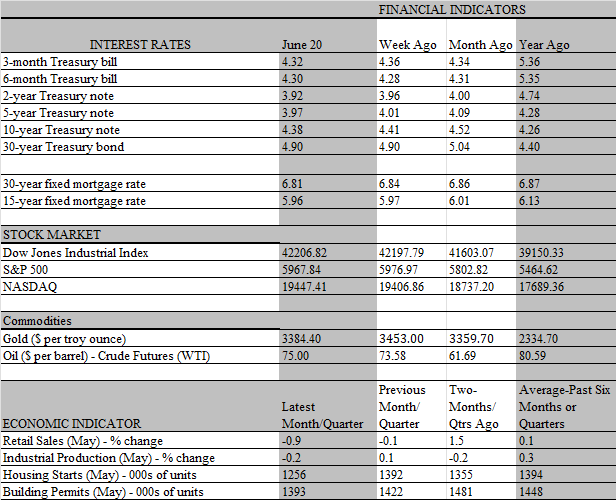 FINANCIAL INDICATORS

| INTEREST RATES | June 20 | Week Ago | Month Ago | Year Ago |
|---|---|---|---|---|
| 3-month Treasury bill | 4.32 | 4.36 | 4.34 | 5.36 |
| 6-month Treasury bill | 4.30 | 4.28 | 4.31 | 5.35 |
| 2-year Treasury note | 3.92 | 3.96 | 4.00 | 4.74 |
| 5-year Treasury note | 3.97 | 4.01 | 4.09 | 4.28 |
| 10-year Treasury note | 4.38 | 4.41 | 4.52 | 4.26 |
| 30-year Treasury bond | 4.90 | 4.90 | 5.04 | 4.40 |
| | | | | |
| 30-year fixed mortgage rate | 6.81 | 6.84 | 6.86 | 6.87 |
| 15-year fixed mortgage rate | 5.96 | 5.97 | 6.01 | 6.13 |
| | | | | |
| STOCK MARKET | | | | |
| Dow Jones Industrial Index | 42206.82 | 42197.79 | 41603.07 | 39150.33 |
| S&P 500 | 5967.84 | 5976.97 | 5802.82 | 5464.62 |
| NASDAQ | 19447.41 | 19406.86 | 18737.20 | 17689.36 |
| | | | | |
| Commodities | | | | |
| Gold ($ per troy ounce) | 3384.40 | 3453.00 | 3359.70 | 2334.70 |
| Oil ($ per barrel) - Crude Futures (WTI) | 75.00 | 73.58 | 61.69 | 80.59 |
| | | | | |
| ECONOMIC INDICATOR | Latest Month/Quarter | Previous Month/ Quarter | Two-Months/ Qtrs Ago | Average-Past Six Months or Quarters |
| Retail Sales (May) - % change | -0.9 | -0.1 | 1.5 | 0.1 |
| Industrial Production (May) - % change | -0.2 | 0.1 | -0.2 | 0.3 |
| Housing Starts (May) - 000s of units | 1256 | 1392 | 1355 | 1394 |
| Building Permits (May) - 000s of units | 1393 | 1422 | 1481 | 1448 |